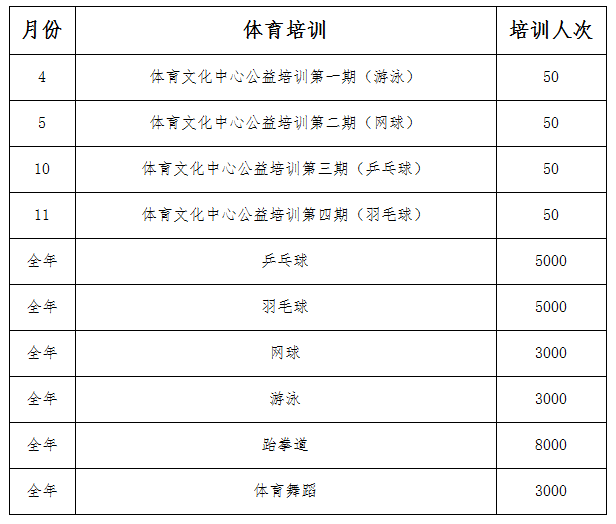 | 月份 | 体育培训 | 培训人次 |
|---|---|---|
| 4 | 体育文化中心公益培训第一期（游泳） | 50 |
| 5 | 体育文化中心公益培训第二期（网球） | 50 |
| 10 | 体育文化中心公益培训第三期（乒乓球） | 50 |
| 11 | 体育文化中心公益培训第四期（羽毛球） | 50 |
| 全年 | 乒乓球 | 5000 |
| 全年 | 羽毛球 | 5000 |
| 全年 | 网球 | 3000 |
| 全年 | 游泳 | 3000 |
| 全年 | 跆拳道 | 8000 |
| 全年 | 体育舞蹈 | 3000 |